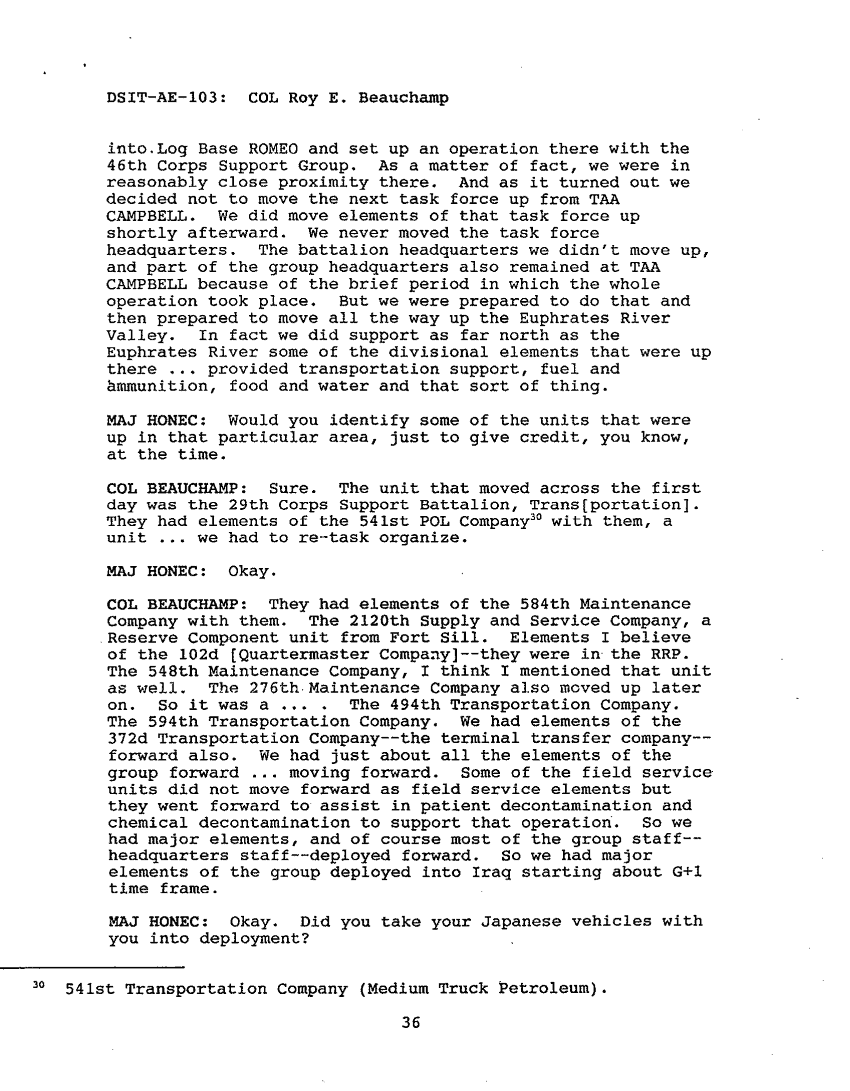 DSIT-AE-103: COL Roy E. Beauchamp

into Log Base ROMEO and set up an operation there with the 46th Corps Support Group. As a matter of fact, we were in reasonably close proximity there. And as it turned out we decided not to move the next task force up from TAA CAMPBELL. We did move elements of that task force up shortly afterward. We never moved the task force headquarters. The battalion headquarters we didn't move up, and part of the group headquarters also remained at TAA CAMPBELL because of the brief period in which the whole operation took place. But we were prepared to do that and then prepared to move all the way up the Euphrates River Valley. In fact we did support as far north as the Euphrates River some of the divisional elements that were up there ... provided transportation support, fuel and ammunition, food and water and that sort of thing.

MAJ HONEC: Would you identify some of the units that were up in that particular area, just to give credit, you know, at the time.

COL BEAUCHAMP: Sure. The unit that moved across the first day was the 29th Corps Support Battalion, Trans[portation]. They had elements of the 541st POL Company$^{30}$ with them, a unit ... we had to re-task organize.

MAJ HONEC: Okay.

COL BEAUCHAMP: They had elements of the 584th Maintenance Company with them. The 2120th Supply and Service Company, a Reserve Component unit from Fort Sill. Elements I believe of the 102d [Quartermaster Company]--they were in the RRP. The 548th Maintenance Company, I think I mentioned that unit as well. The 276th Maintenance Company also moved up later on. So it was a ... . The 494th Transportation Company. The 594th Transportation Company. We had elements of the 372d Transportation Company--the terminal transfer company--forward also. We had just about all the elements of the group forward ... moving forward. Some of the field service units did not move forward as field service elements but they went forward to assist in patient decontamination and chemical decontamination to support that operation. So we had major elements, and of course most of the group staff--headquarters staff--deployed forward. So we had major elements of the group deployed into Iraq starting about G+1 time frame.

MAJ HONEC: Okay. Did you take your Japanese vehicles with you into deployment?

$^{30}$ 541st Transportation Company (Medium Truck Petroleum).

36